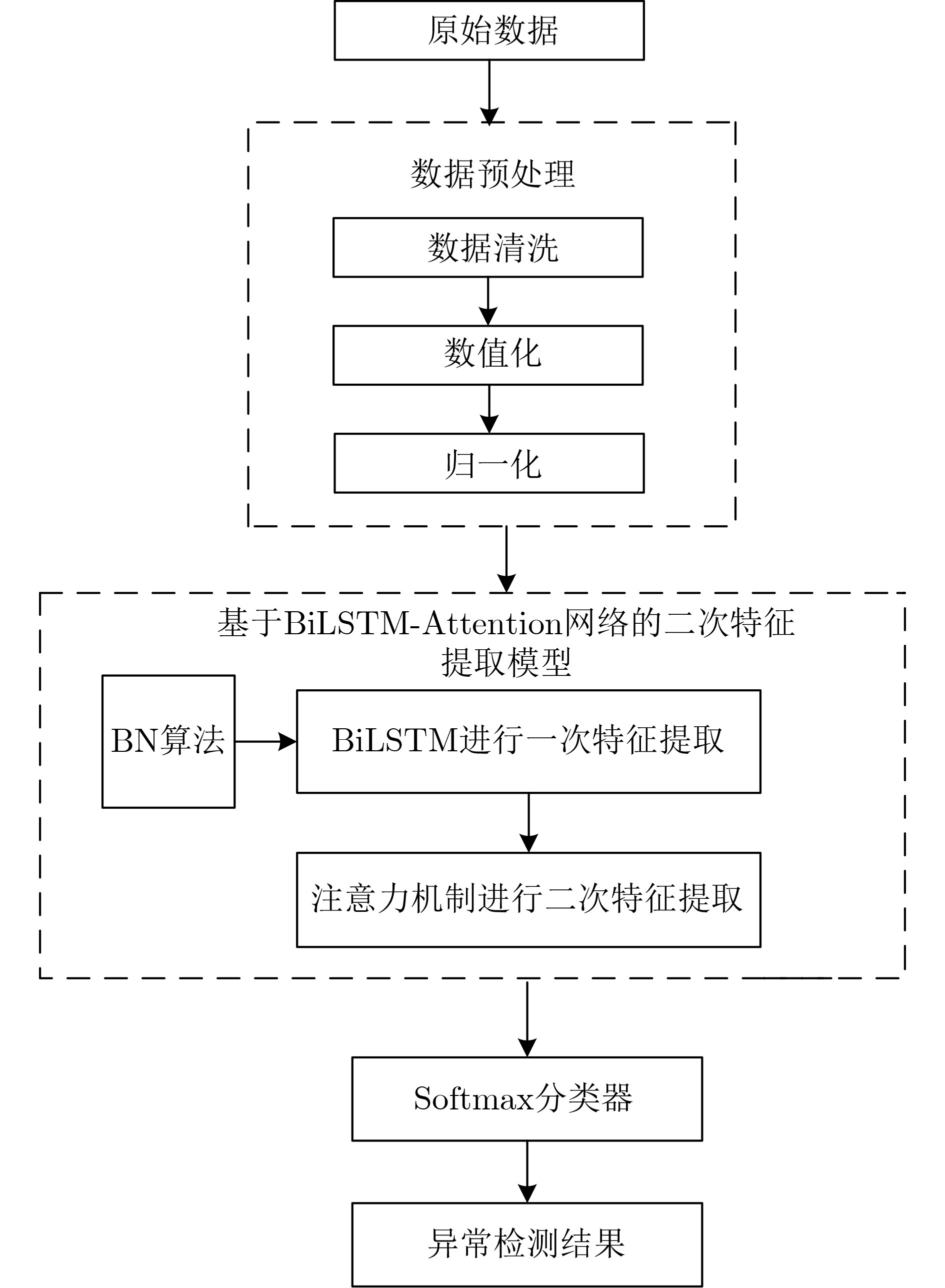 原始数据

数据预处理

数据清洗

数值化

归一化

基于BiLSTM-Attention网络的二次特征提取模型

BN算法

BiLSTM进行一次特征提取

注意力机制进行二次特征提取

Softmax分类器

异常检测结果